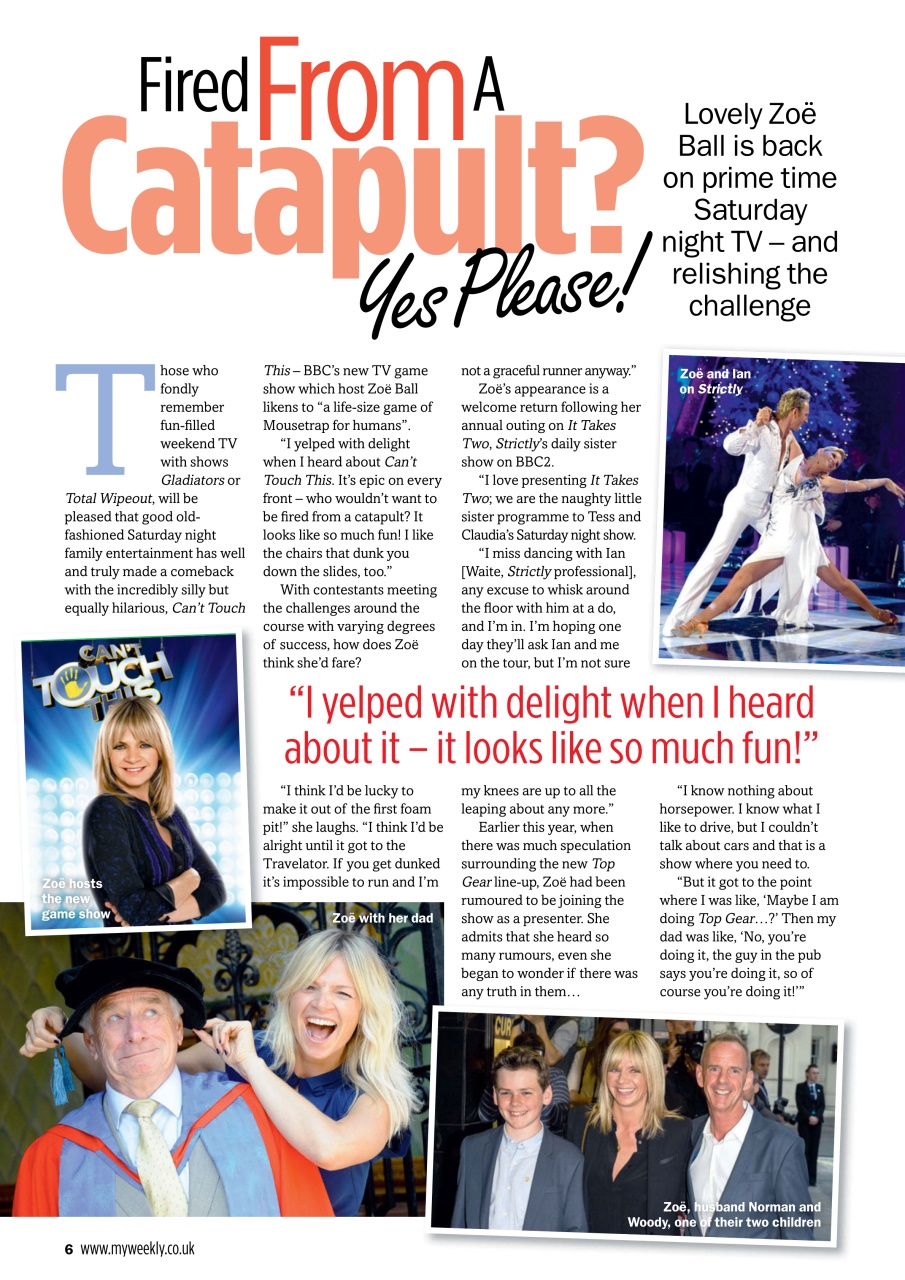 Fired From A Catapult? Yes Please!

Lovely Zoë Ball is back on prime time Saturday night TV – and relishing the challenge

Those who fondly remember fun-filled weekend TV with shows Gladiators or Total Wipeout, will be pleased that good old-fashioned Saturday night family entertainment has well and truly made a comeback with the incredibly silly but equally hilarious, Can't Touch This – BBC's new TV game show which host Zoë Ball likens to "a life-size game of Mousetrap for humans".

"I yelped with delight when I heard about Can't Touch This. It's epic on every front – who wouldn't want to be fired from a catapult? It looks like so much fun! I like the chairs that dunk you down the slides, too."

With contestants meeting the challenges around the course with varying degrees of success, how does Zoë think she'd fare?

"I think I'd be lucky to make it out of the first foam pit!" she laughs. "I think I'd be alright until it got to the Travelator. If you get dunked it's impossible to run and I'm not a graceful runner anyway."

Zoë's appearance is a welcome return following her annual outing on It Takes Two, Strictly's daily sister show on BBC2.

"I love presenting It Takes Two; we are the naughty little sister programme to Tess and Claudia's Saturday night show.

"I miss dancing with Ian [Waite, Strictly professional], any excuse to whisk around the floor with him at a do, and I'm in. I'm hoping one day they'll ask Ian and me on the tour, but I'm not sure my knees are up to all the leaping about any more."

Earlier this year, when there was much speculation surrounding the new Top Gear line-up, Zoë had been rumoured to be joining the show as a presenter. She admits that she heard so many rumours, even she began to wonder if there was any truth in them…

"I know nothing about horsepower. I know what I like to drive, but I couldn't talk about cars and that is a show where you need to.

"But it got to the point where I was like, 'Maybe I am doing Top Gear…?' Then my dad was like, 'No, you're doing it, the guy in the pub says you're doing it, so of course you're doing it!'"

"I yelped with delight when I heard about it – it looks like so much fun!"

Zoë and Ian on Strictly

CAN'T TOUCH THIS

Zoë hosts the new game show

Zoë with her dad

Zoë, husband Norman and Woody, one of their two children

6 www.myweekly.co.uk